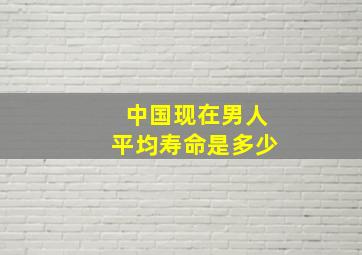 中国现在男人
平均寿命是多少